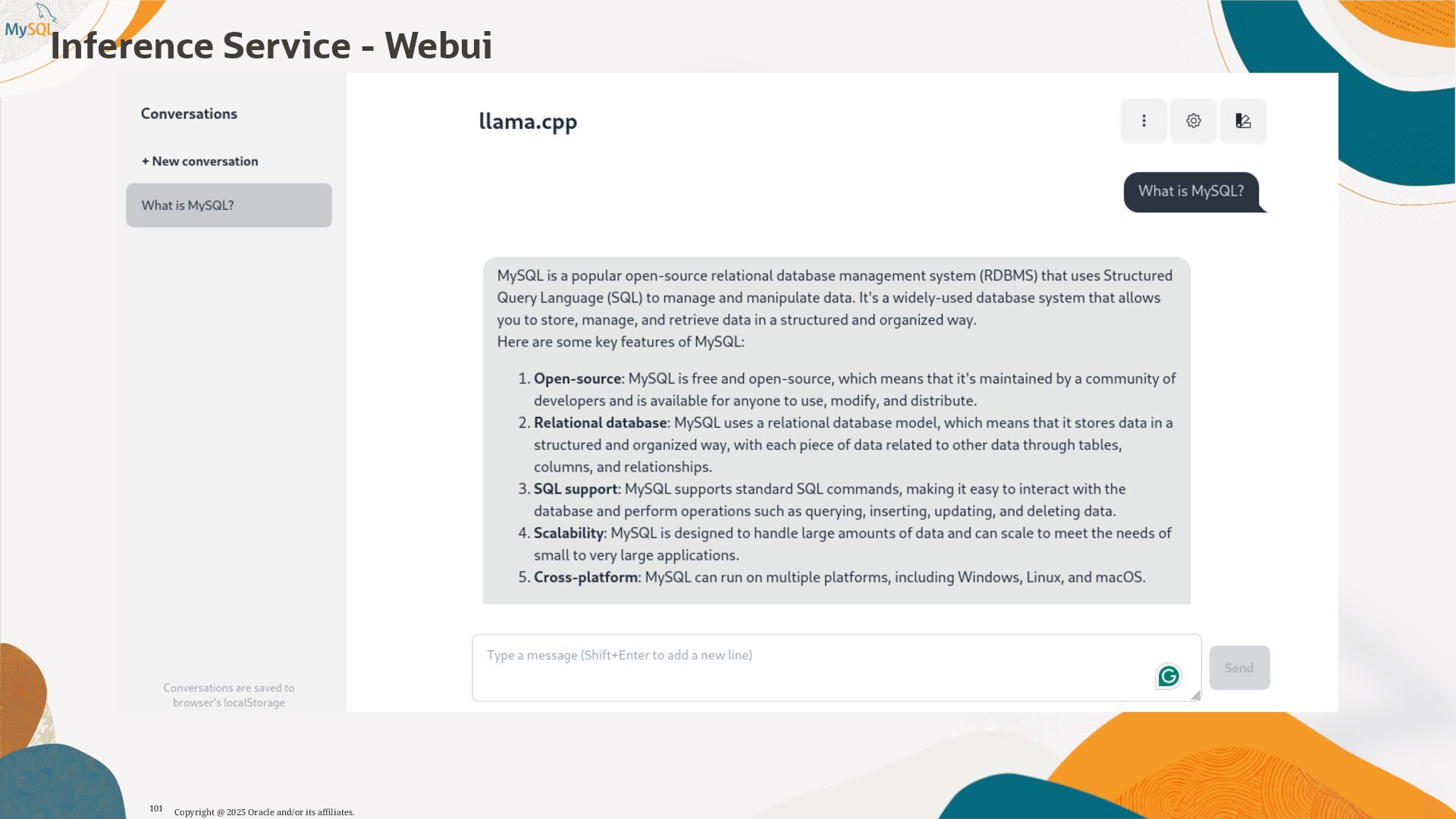 MySQL

Inference Service - Webui

Conversations

+ New conversation

What is MySQL?

Conversations are saved to browser's localStorage

llama.cpp

What is MySQL?

MySQL is a popular open-source relational database management system (RDBMS) that uses Structured Query Language (SQL) to manage and manipulate data. It's a widely-used database system that allows you to store, manage, and retrieve data in a structured and organized way.
Here are some key features of MySQL:

1. Open-source: MySQL is free and open-source, which means that it's maintained by a community of developers and is available for anyone to use, modify, and distribute.
2. Relational database: MySQL uses a relational database model, which means that it stores data in a structured and organized way, with each piece of data related to other data through tables, columns, and relationships.
3. SQL support: MySQL supports standard SQL commands, making it easy to interact with the database and perform operations such as querying, inserting, updating, and deleting data.
4. Scalability: MySQL is designed to handle large amounts of data and can scale to meet the needs of small to very large applications.
5. Cross-platform: MySQL can run on multiple platforms, including Windows, Linux, and macOS.

Type a message (Shift+Enter to add a new line)

Send

101 Copyright @ 2025 Oracle and/or its affiliates.